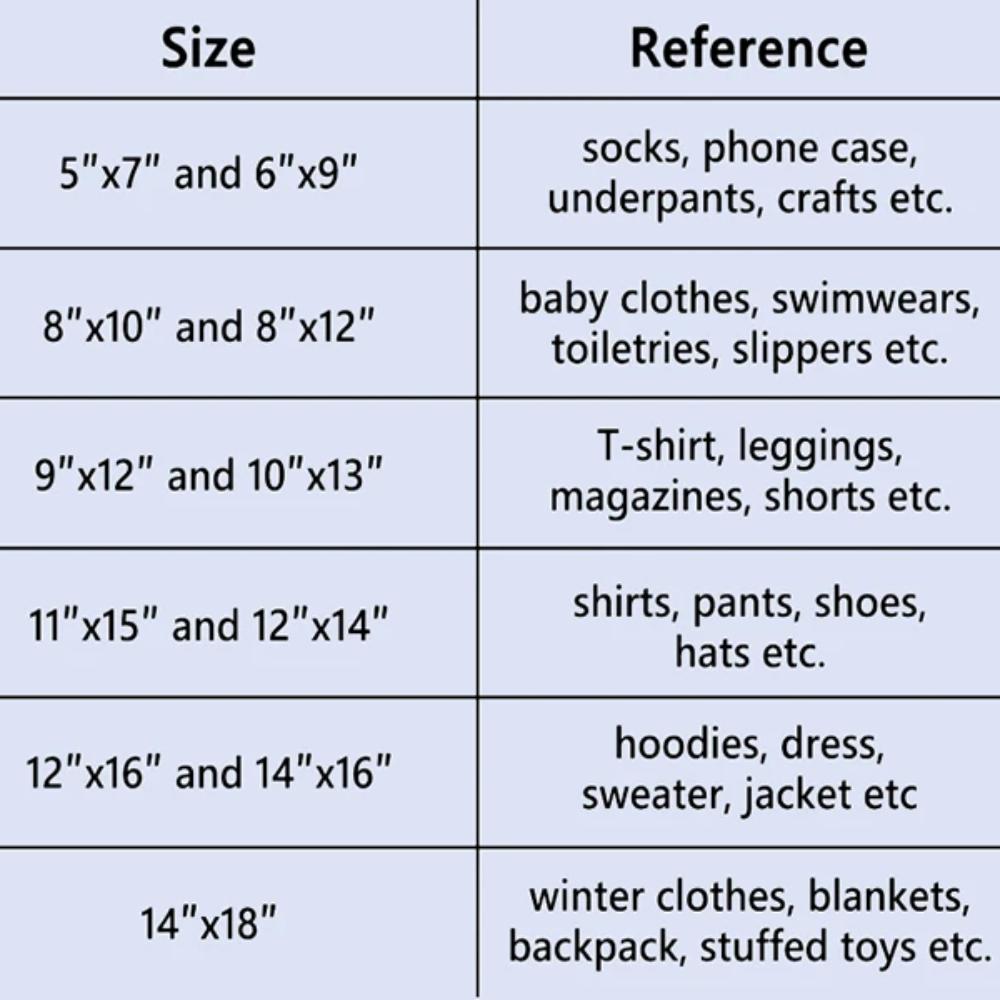 | Size | Reference |
|---|---|
| 5"x7" and 6"x9" | socks, phone case, underpants, crafts etc. |
| 8"x10" and 8"x12" | baby clothes, swimwears, toiletries, slippers etc. |
| 9"x12" and 10"x13" | T-shirt, leggings, magazines, shorts etc. |
| 11"x15" and 12"x14" | shirts, pants, shoes, hats etc. |
| 12"x16" and 14"x16" | hoodies, dress, sweater, jacket etc |
| 14"x18" | winter clothes, blankets, backpack, stuffed toys etc. |